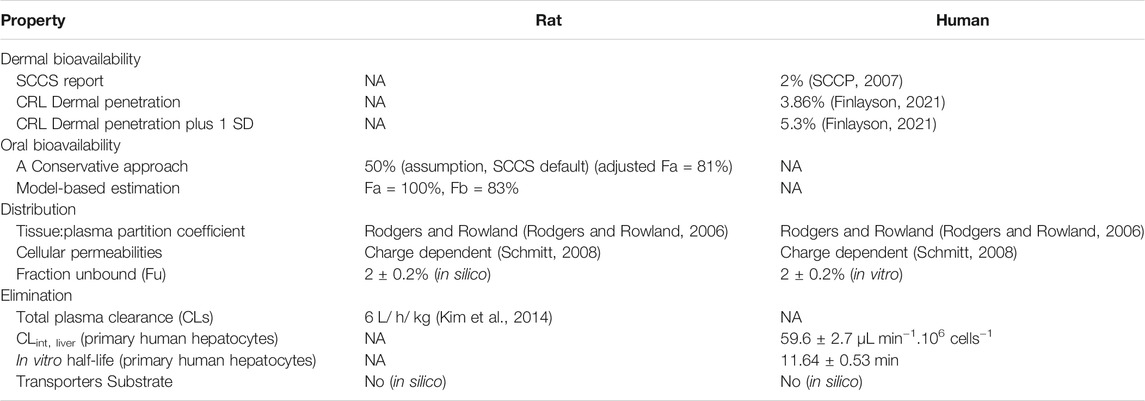 | Property | Rat | Human |
|---|---|---|
| Dermal bioavailability | | |
| SCCS report | NA | 2% (SCCP, 2007) |
| CRL Dermal penetration | NA | 3.86% (Finlayson, 2021) |
| CRL Dermal penetration plus 1 SD | NA | 5.3% (Finlayson, 2021) |
| Oral bioavailability | | |
| A Conservative approach | 50% (assumption, SCCS default) (adjusted Fa = 81%) | NA |
| Model-based estimation | Fa = 100%, Fb = 83% | NA |
| Distribution | | |
| Tissue:plasma partition coefficient | Rodgers and Rowland (Rodgers and Rowland, 2006) | Rodgers and Rowland (Rodgers and Rowland, 2006) |
| Cellular permeabilities | Charge dependent (Schmitt, 2008) | Charge dependent (Schmitt, 2008) |
| Fraction unbound (Fu) | 2 ± 0.2% (in silico) | 2 ± 0.2% (in vitro) |
| Elimination | | |
| Total plasma clearance (CLs) | 6 L/ h/ kg (Kim et al., 2014) | NA |
| $CL_{int,\ liver}$ (primary human hepatocytes) | NA | 59.6 ± 2.7 μL $min^{-1}.10^{6}$ $cells^{-1}$ |
| In vitro half-life (primary human hepatocytes) | NA | 11.64 ± 0.53 min |
| Transporters Substrate | No (in silico) | No (in silico) |